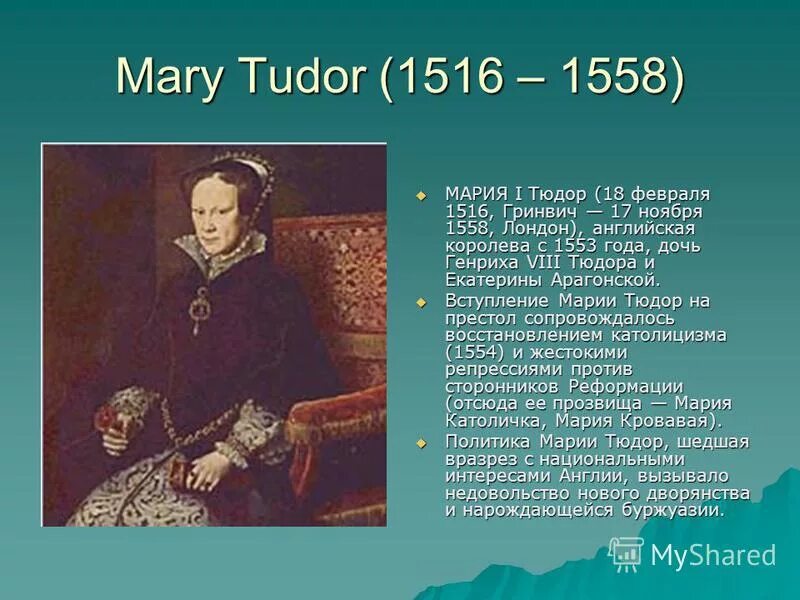 Mary Tudor (1516 – 1558)

МАРИЯ I Тюдор (18 февраля 1516, Гринвич — 17 ноября 1558, Лондон), английская королева с 1553 года, дочь Генриха VIII Тюдора и Екатерины Арагонской.

Вступление Марии Тюдор на престол сопровождалось восстановлением католицизма (1554) и жестокими репрессиями против сторонников Реформации (отсюда ее прозвища — Мария Католичка, Мария Кровавая).

Политика Марии Тюдор, шедшая вразрез с национальными интересами Англии, вызывало недовольство нового дворянства и нарождающейся буржуазии.

MyShared